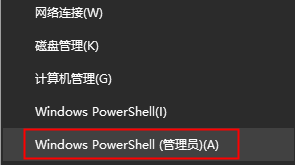 网络连接(W)

磁盘管理(K)

计算机管理(G)

Windows PowerShell(I)

Windows PowerShell (管理员)(A)